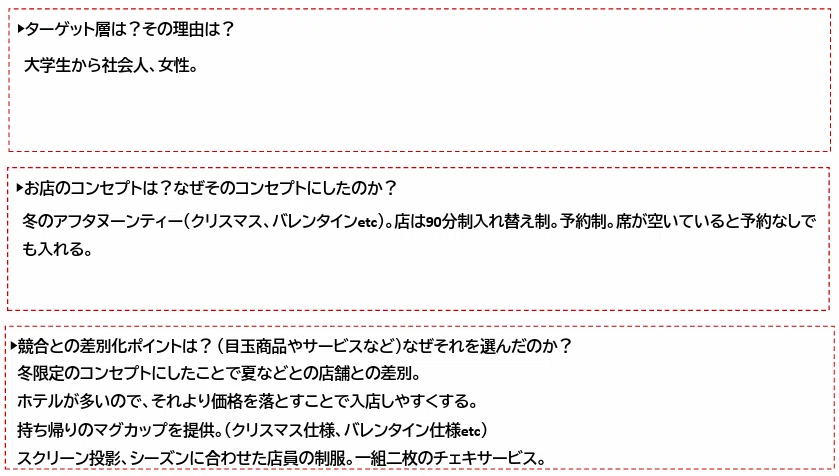 ▸ターゲット層は？その理由は？

大学生から社会人、女性。

▸お店のコンセプトは？なぜそのコンセプトにしたのか？

冬のアフタヌーンティー（クリスマス、バレンタインetc）。店は90分制入れ替え制。予約制。席が空いていると予約なしでも入れる。

▸競合との差別化ポイントは？（目玉商品やサービスなど）なぜそれを選んだのか？

冬限定のコンセプトにしたことで夏などとの店舗との差別。

ホテルが多いので、それより価格を落とすことで入店しやすくする。

持ち帰りのマグカップを提供。（クリスマス仕様、バレンタイン仕様etc）

スクリーン投影、シーズンに合わせた店員の制服。一組二枚のチェキサービス。